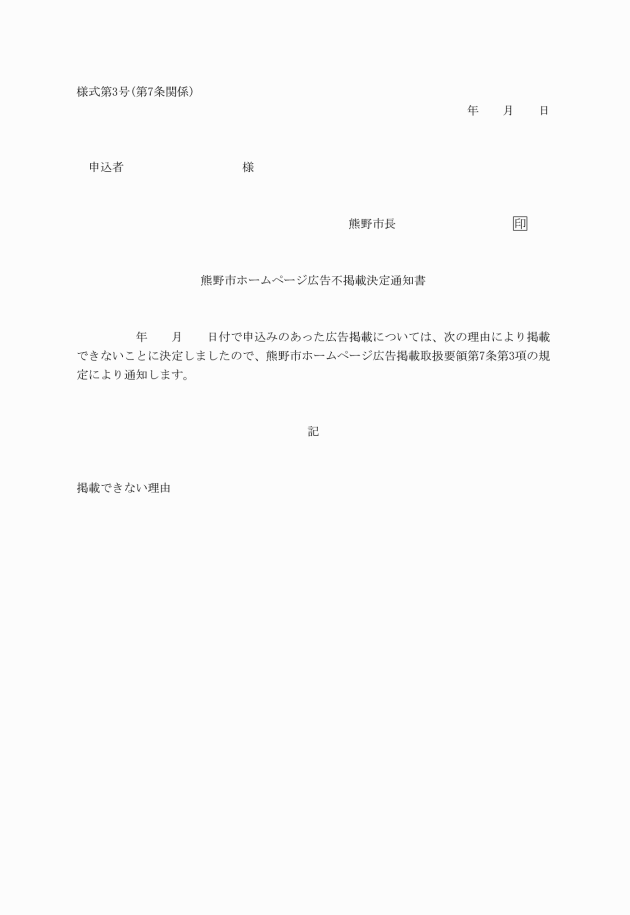 様式第3号(第7条関係)

年　月　日

申込者　　　　様

熊野市長　　　　印

熊野市ホームページ広告不掲載決定通知書

年　月　日付で申込みのあった広告掲載については、次の理由により掲載できないことに決定しましたので、熊野市ホームページ広告掲載取扱要領第7条第3項の規定により通知します。

記

掲載できない理由